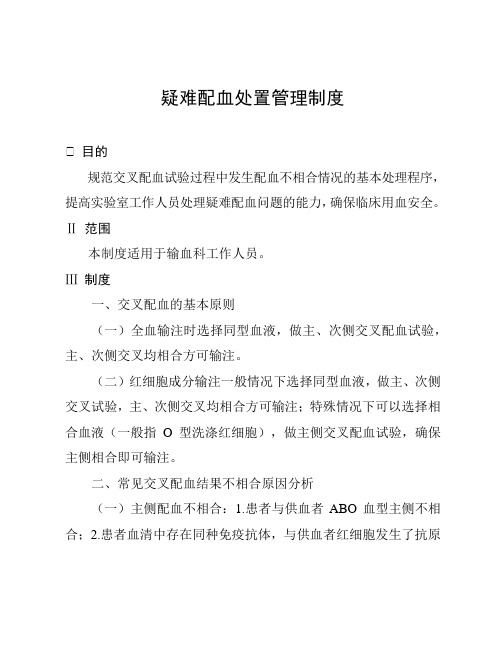 疑难配血处置管理制度

□ 目的

规范交叉配血试验过程中发生配血不相合情况的基本处理程序，提高实验室工作人员处理疑难配血问题的能力，确保临床用血安全。

Ⅱ 范围

本制度适用于输血科工作人员。

Ⅲ 制度

一、交叉配血的基本原则

（一）全血输注时选择同型血液，做主、次侧交叉配血试验，主、次侧交叉均相合方可输注。

（二）红细胞成分输注一般情况下选择同型血液，做主、次侧交叉试验，主、次侧交叉均相合方可输注；特殊情况下可以选择相合血液（一般指 O 型洗涤红细胞），做主侧交叉配血试验，确保主侧相合即可输注。

二、常见交叉配血结果不相合原因分析

（一）主侧配血不相合：1.患者与供血者 ABO 血型主侧不相合；2.患者血清中存在同种免疫抗体，与供血者红细胞发生了抗原